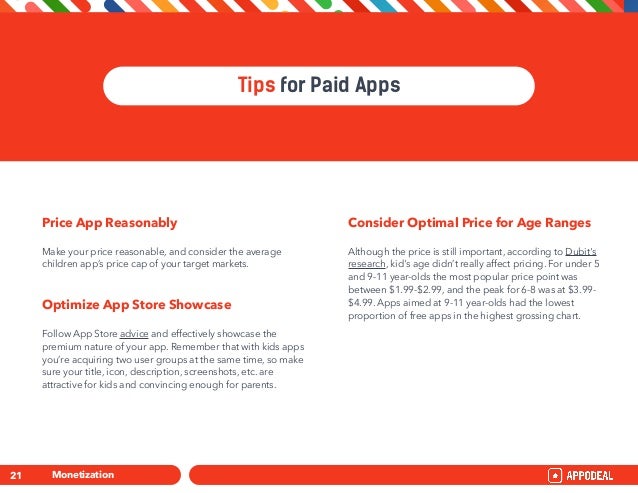 Tips for Paid Apps

Price App Reasonably

Make your price reasonable, and consider the average children app's price cap of your target markets.

Optimize App Store Showcase

Follow App Store advice and effectively showcase the premium nature of your app. Remember that with kids apps you're acquiring two user groups at the same time, so make sure your title, icon, description, screenshots, etc. are attractive for kids and convincing enough for parents.

Consider Optimal Price for Age Ranges

Although the price is still important, according to Dubit's research, kid's age didn't really affect pricing. For under 5 and 9-11 year-olds the most popular price point was between \$1.99-\$2.99, and the peak for 6-8 was at \$3.99-\$4.99. Apps aimed at 9-11 year-olds had the lowest proportion of free apps in the highest grossing chart.

21 Monetization

APPODEAL